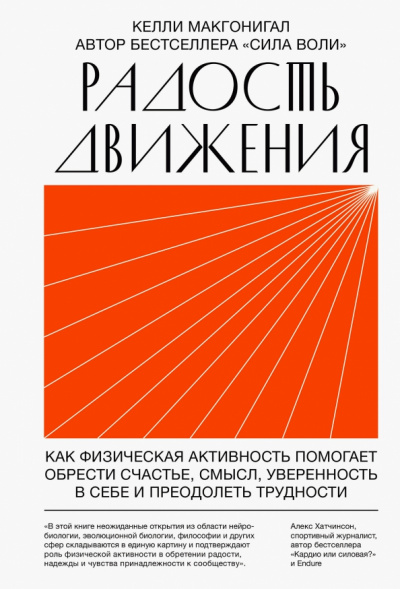 КЕЛЛИ МАКГОНИГАЛ
АВТОР БЕСТСЕЛЛЕРА «СИЛА ВОЛИ»

РАДОСТЬ ДВИЖЕНИЯ

КАК ФИЗИЧЕСКАЯ АКТИВНОСТЬ ПОМОГАЕТ ОБРЕСТИ СЧАСТЬЕ, СМЫСЛ, УВЕРЕННОСТЬ В СЕБЕ И ПРЕОДОЛЕТЬ ТРУДНОСТИ

«В этой книге неожиданные открытия из области нейробиологии, эволюционной биологии, философии и других сфер складываются в единую картину и подтверждают роль физической активности в обретении радости, надежды и чувства принадлежности к сообществу».

Алекс Хатчинсон, спортивный журналист, автор бестселлера «Кардио или силовая?» и Endure